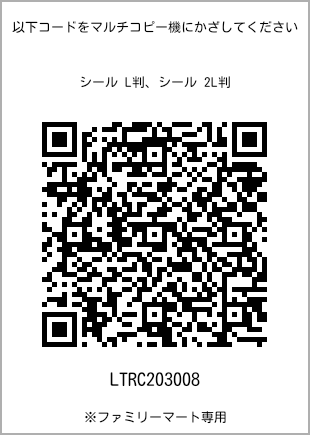 以下コードをマルチコピー機にかざしてください

シール L判、シール 2L判

LTRC203008

※ファミリーマート専用